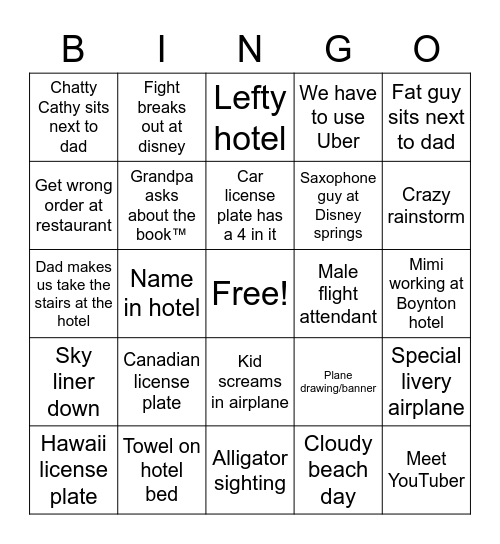 | B | I | N | G | O |
|---|---|---|---|---|
| Chatty Cathy sits next to dad | Fight breaks out at disney | Lefty hotel | We have to use Uber | Fat guy sits next to dad |
| Get wrong order at restaurant | Grandpa asks about the book™ | Car license plate has a 4 in it | Saxophone guy at Disney springs | Crazy rainstorm |
| Dad makes us take the stairs at the hotel | Name in hotel | Free! | Male flight attendant | Mimi working at Boynton hotel |
| Sky liner down | Canadian license plate | Kid screams in airplane | Plane drawing/banner | Special livery airplane |
| Hawaii license plate | Towel on hotel bed | Alligator sighting | Cloudy beach day | Meet YouTuber |